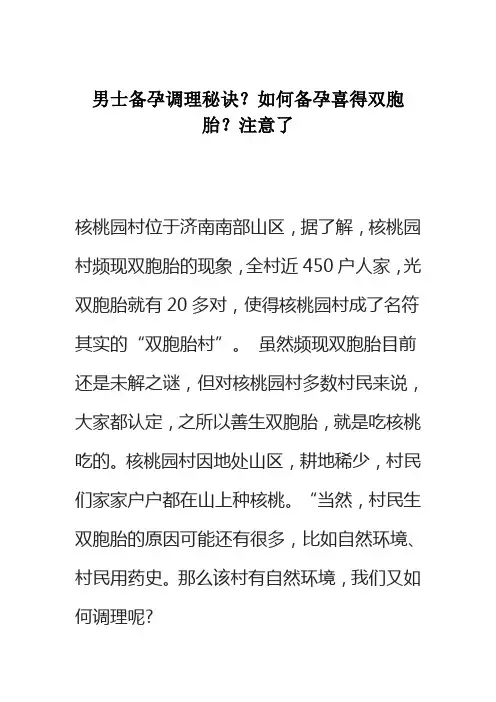 男士备孕调理秘诀？如何备孕喜得双胞胎？注意了

核桃园村位于济南南部山区，据了解，核桃园村频现双胞胎的现象，全村近450户人家，光双胞胎就有20多对，使得核桃园村成了名符其实的“双胞胎村”。 虽然频现双胞胎目前还是未解之谜，但对核桃园村多数村民来说，大家都认定，之所以善生双胞胎，就是吃核桃吃的。核桃园村因地处山区，耕地稀少，村民们家家户户都在山上种核桃。“当然，村民生双胞胎的原因可能还有很多，比如自然环境、村民用药史。那么该村有自然环境，我们又如何调理呢?